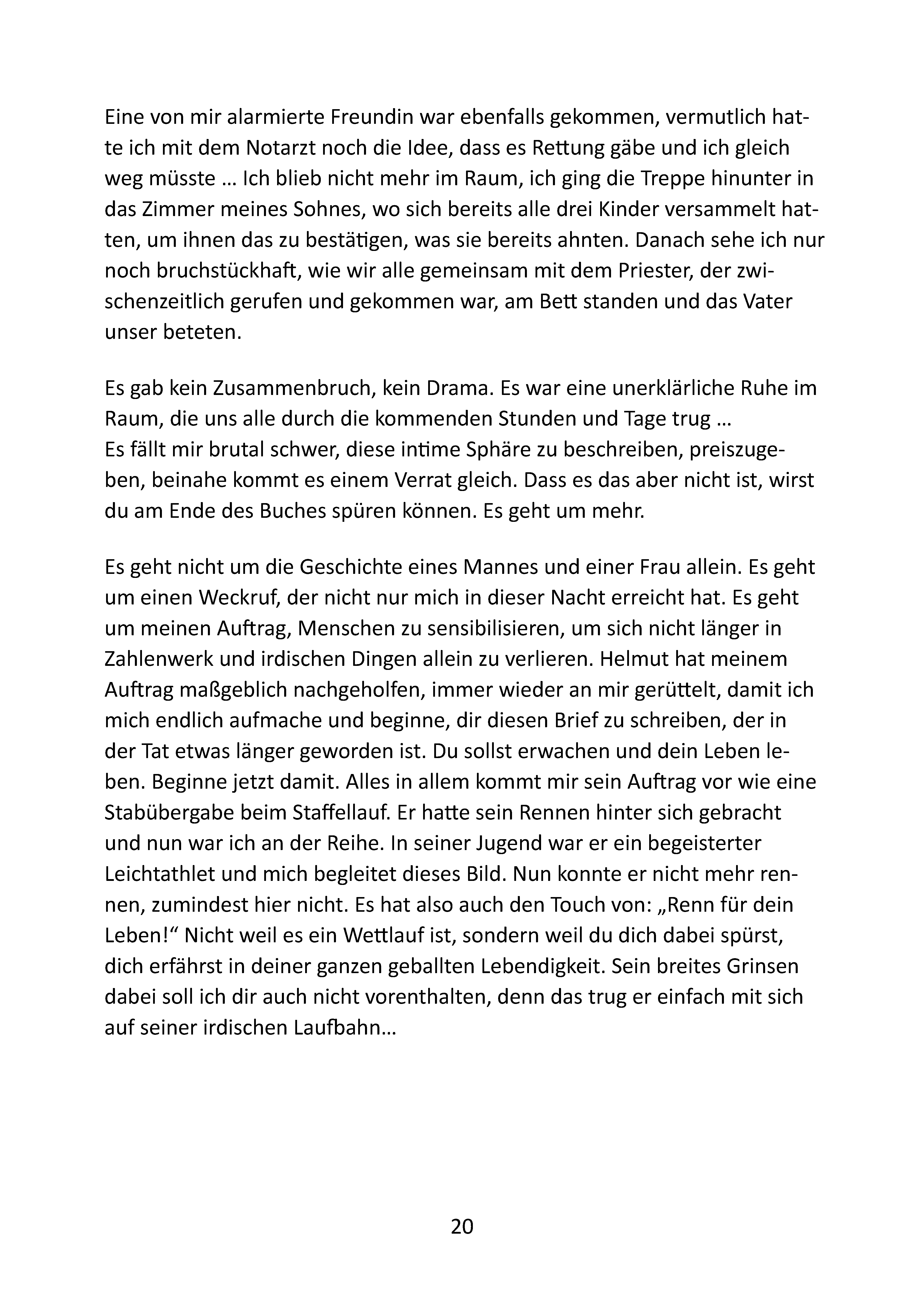 Eine von mir alarmierte Freundin war ebenfalls gekommen, vermutlich hatte ich mit dem Notarzt noch die Idee, dass es Rettung gäbe und ich gleich weg müsste … Ich blieb nicht mehr im Raum, ich ging die Treppe hinunter in das Zimmer meines Sohnes, wo sich bereits alle drei Kinder versammelt hatten, um ihnen das zu bestätigen, was sie bereits ahnten. Danach sehe ich nur noch bruchstückhaft, wie wir alle gemeinsam mit dem Priester, der zwischenzeitlich gerufen und gekommen war, am Bett standen und das Vater unser beteten.

Es gab kein Zusammenbruch, kein Drama. Es war eine unerklärliche Ruhe im Raum, die uns alle durch die kommenden Stunden und Tage trug …
Es fällt mir brutal schwer, diese intime Sphäre zu beschreiben, preiszugeben, beinahe kommt es einem Verrat gleich. Dass es das aber nicht ist, wirst du am Ende des Buches spüren können. Es geht um mehr.

Es geht nicht um die Geschichte eines Mannes und einer Frau allein. Es geht um einen Weckruf, der nicht nur mich in dieser Nacht erreicht hat. Es geht um meinen Auftrag, Menschen zu sensibilisieren, um sich nicht länger in Zahlenwerk und irdischen Dingen allein zu verlieren. Helmut hat meinem Auftrag maßgeblich nachgeholfen, immer wieder an mir gerüttelt, damit ich mich endlich aufmache und beginne, dir diesen Brief zu schreiben, der in der Tat etwas länger geworden ist. Du sollst erwachen und dein Leben leben. Beginne jetzt damit. Alles in allem kommt mir sein Auftrag vor wie eine Stabübergabe beim Staffellauf. Er hatte sein Rennen hinter sich gebracht und nun war ich an der Reihe. In seiner Jugend war er ein begeisterter Leichtathlet und mich begleitet dieses Bild. Nun konnte er nicht mehr rennen, zumindest hier nicht. Es hat also auch den Touch von: „Renn für dein Leben!“ Nicht weil es ein Wettlauf ist, sondern weil du dich dabei spürst, dich erfährst in deiner ganzen geballten Lebendigkeit. Sein breites Grinsen dabei soll ich dir auch nicht vorenthalten, denn das trug er einfach mit sich auf seiner irdischen Laufbahn…

20